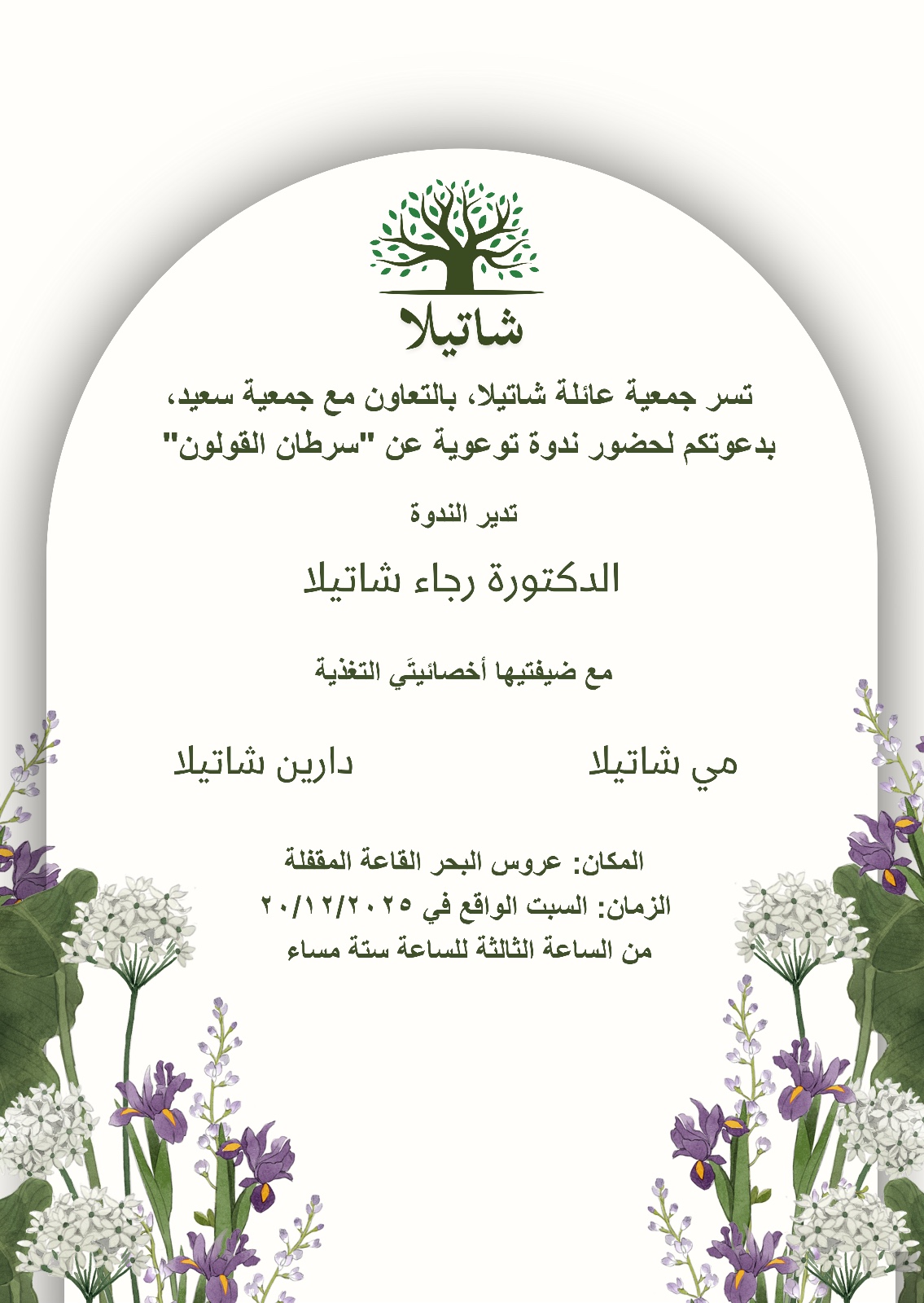 شاتيلا

تسر جمعية عائلة شاتيلا، بالتعاون مع جمعية سعيد، بدعوتكم لحضور ندوة توعوية عن "سرطان القولون"

تدير الندوة

الدكتورة رجاء شاتيلا

مع ضيفتيها أخصائيتَي التغذية

مي شاتيلا

دارين شاتيلا

المكان: عروس البحر القاعة المقفلة
الزمان: السبت الواقع في ٢٠/١٢/٢٠٢٥
من الساعة الثالثة للساعة ستة مساء